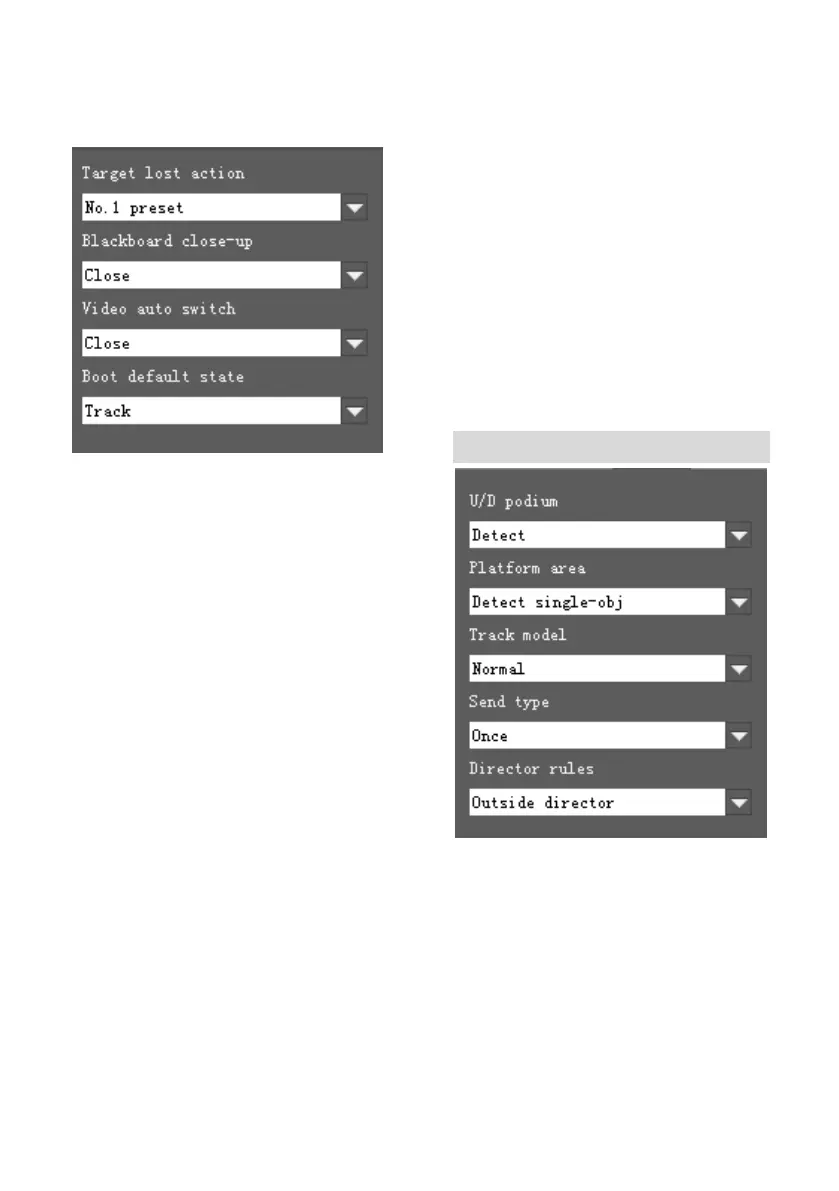 Target lost action

No.1 preset

Blackboard close-up

Close

Video auto switch

Close

Boot default state

Track

U/D podium

Detect

Platform area

Detect single-obj

Track model

Normal

Send type

Once

Director rules

Outside director